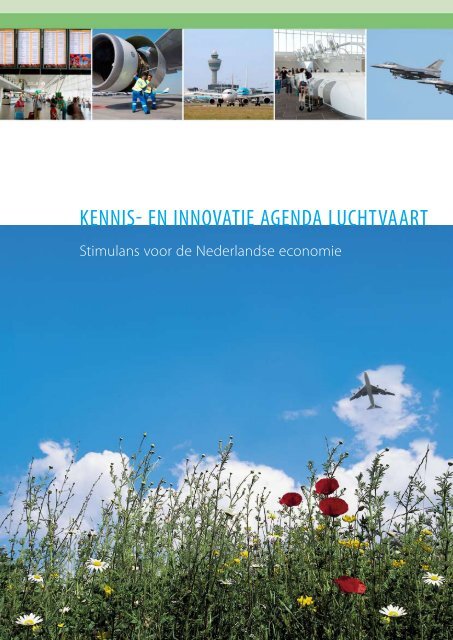 KENNIS- EN INNOVATIE AGENDA LUCHTVAART

Stimulans voor de Nederlandse economie